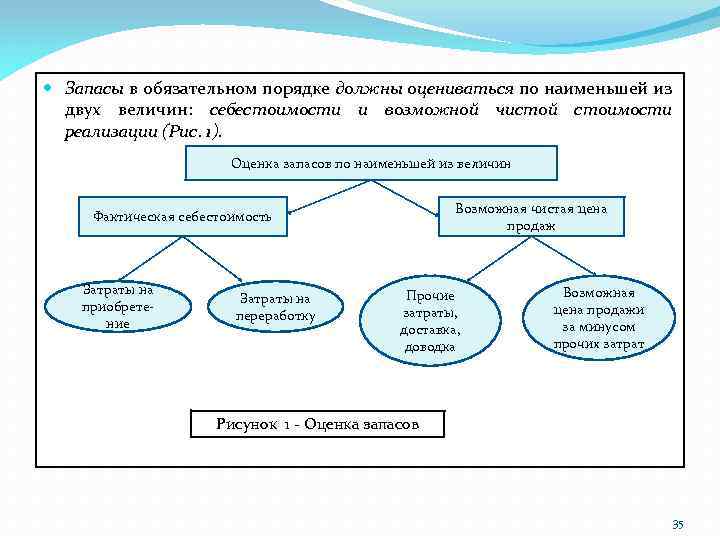 Запасы в обязательном порядке должны оцениваться по наименьшей из двух величин: себестоимости и возможной чистой стоимости реализации (Рис. 1).

Оценка запасов по наименьшей из величин

Фактическая себестоимость

Возможная чистая цена продаж

Затраты на приобретение

Затраты на переработку

Прочие затраты, доставка, доводка

Возможная цена продажи за минусом прочих затрат

Рисунок 1 - Оценка запасов

35